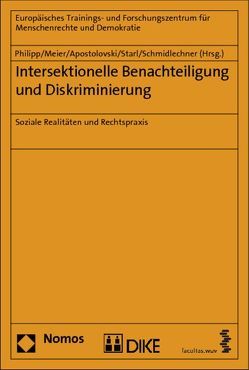 Europäisches Trainings- und Forschungszentrum für Menschenrechte und Demokratie

Philipp/Meier/Apostolovski/Starl/Schmidlechner (Hrsg.)

Intersektionelle Benachteiligung und Diskriminierung

Soziale Realitäten und Rechtspraxis

Nomos

DIKE

facultas.wuv